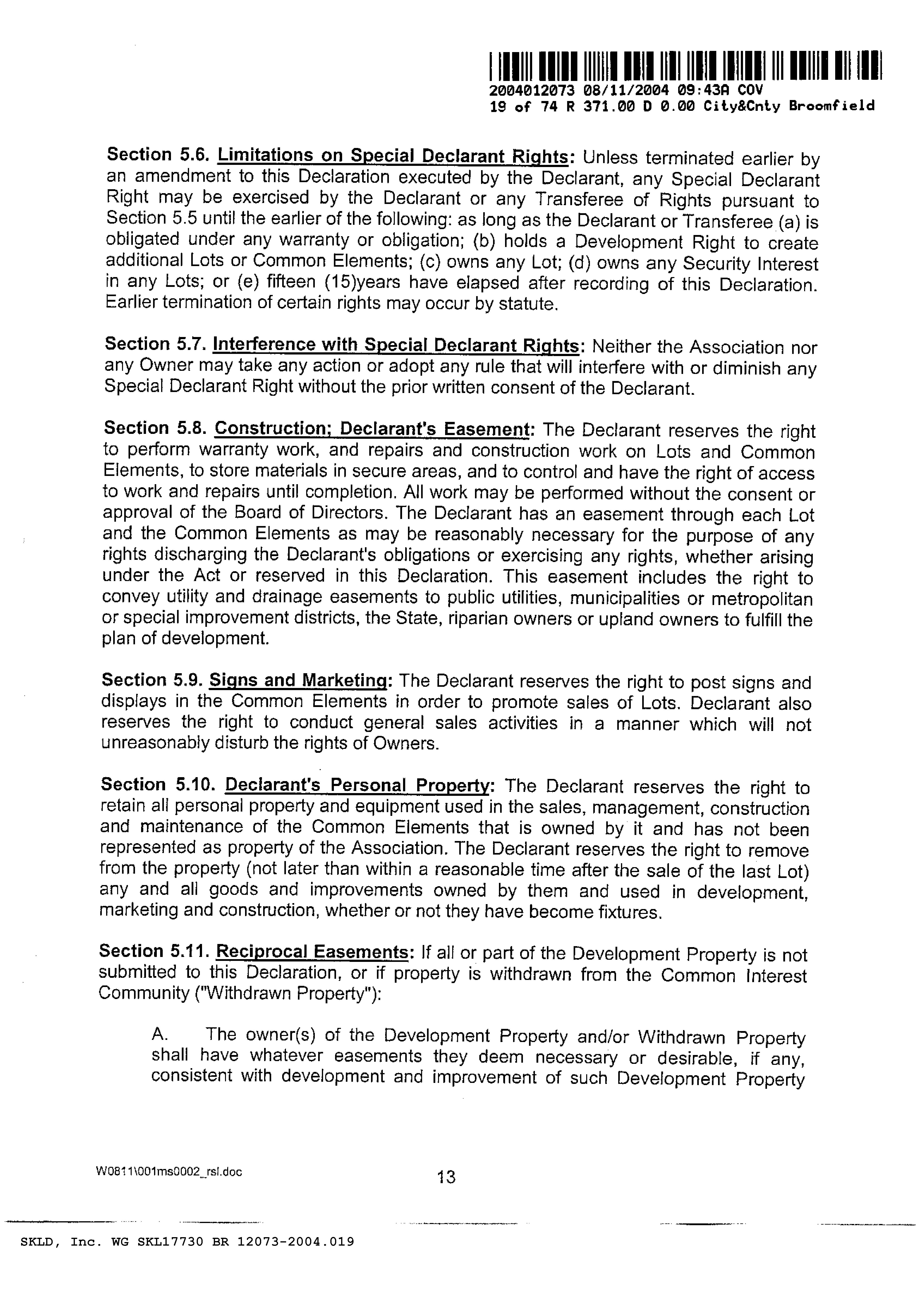 2004012073 08/11/2004 09:43A COV
19 of 74 R 371.00 D 0.00 City&Cnty Broomfield

Section 5.6. Limitations on Special Declarant Rights: Unless terminated earlier by an amendment to this Declaration executed by the Declarant, any Special Declarant Right may be exercised by the Declarant or any Transferee of Rights pursuant to Section 5.5 until the earlier of the following: as long as the Declarant or Transferee (a) is obligated under any warranty or obligation; (b) holds a Development Right to create additional Lots or Common Elements; (c) owns any Lot; (d) owns any Security Interest in any Lots; or (e) fifteen (15)years have elapsed after recording of this Declaration. Earlier termination of certain rights may occur by statute.

Section 5.7. Interference with Special Declarant Rights: Neither the Association nor any Owner may take any action or adopt any rule that will interfere with or diminish any Special Declarant Right without the prior written consent of the Declarant.

Section 5.8. Construction; Declarant's Easement: The Declarant reserves the right to perform warranty work, and repairs and construction work on Lots and Common Elements, to store materials in secure areas, and to control and have the right of access to work and repairs until completion. All work may be performed without the consent or approval of the Board of Directors. The Declarant has an easement through each Lot and the Common Elements as may be reasonably necessary for the purpose of any rights discharging the Declarant's obligations or exercising any rights, whether arising under the Act or reserved in this Declaration. This easement includes the right to convey utility and drainage easements to public utilities, municipalities or metropolitan or special improvement districts, the State, riparian owners or upland owners to fulfill the plan of development.

Section 5.9. Signs and Marketing: The Declarant reserves the right to post signs and displays in the Common Elements in order to promote sales of Lots. Declarant also reserves the right to conduct general sales activities in a manner which will not unreasonably disturb the rights of Owners.

Section 5.10. Declarant's Personal Property: The Declarant reserves the right to retain all personal property and equipment used in the sales, management, construction and maintenance of the Common Elements that is owned by it and has not been represented as property of the Association. The Declarant reserves the right to remove from the property (not later than within a reasonable time after the sale of the last Lot) any and all goods and improvements owned by them and used in development, marketing and construction, whether or not they have become fixtures.

Section 5.11. Reciprocal Easements: If all or part of the Development Property is not submitted to this Declaration, or if property is withdrawn from the Common Interest Community ("Withdrawn Property"):

A. The owner(s) of the Development Property and/or Withdrawn Property shall have whatever easements they deem necessary or desirable, if any, consistent with development and improvement of such Development Property

W0811\001ms0002_rsl.doc
13

SKLD, Inc. WG SKL17730 BR 12073-2004.019